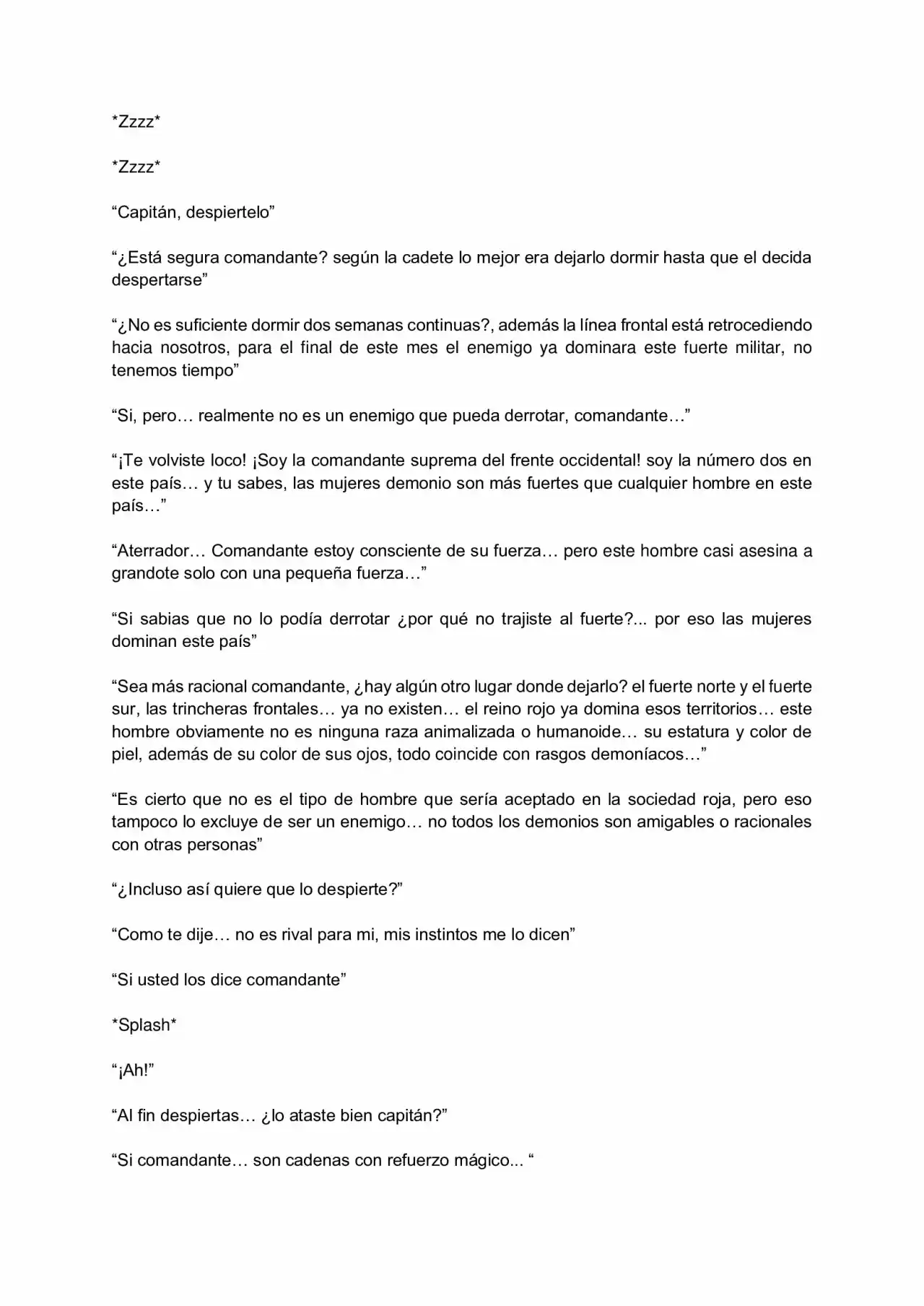 *Zzzz*

*Zzzz*

"Capitán, despiertelo"

"¿Está segura comandante? según la cadete lo mejor era dejarlo dormir hasta que el decida despertarse"

"¿No es suficiente dormir dos semanas continuas?, además la línea frontal está retrocediendo hacia nosotros, para el final de este mes el enemigo ya dominara este fuerte militar, no tenemos tiempo"

"Si, pero… realmente no es un enemigo que pueda derrotar, comandante…"

"¡Te volviste loco! ¡Soy la comandante suprema del frente occidental! soy la número dos en este país… y tu sabes, las mujeres demonio son más fuertes que cualquier hombre en este país…"

"Aterrador… Comandante estoy consciente de su fuerza… pero este hombre casi asesina a grandote solo con una pequeña fuerza…"

"Si sabias que no lo podía derrotar ¿por qué no trajiste al fuerte?... por eso las mujeres dominan este país"

"Sea más racional comandante, ¿hay algún otro lugar donde dejarlo? el fuerte norte y el fuerte sur, las trincheras frontales… ya no existen… el reino rojo ya domina esos territorios… este hombre obviamente no es ninguna raza animalizada o humanoide… su estatura y color de piel, además de su color de sus ojos, todo coincide con rasgos demoníacos…"

"Es cierto que no es el tipo de hombre que sería aceptado en la sociedad roja, pero eso tampoco lo excluye de ser un enemigo… no todos los demonios son amigables o racionales con otras personas"

"¿Incluso así quiere que lo despierte?"

"Como te dije… no es rival para mi, mis instintos me lo dicen"

"Si usted los dice comandante"

*Splash*

"¡Ah!"

"Al fin despiertas… ¿lo ataste bien capitán?"

"Si comandante… son cadenas con refuerzo mágico... "